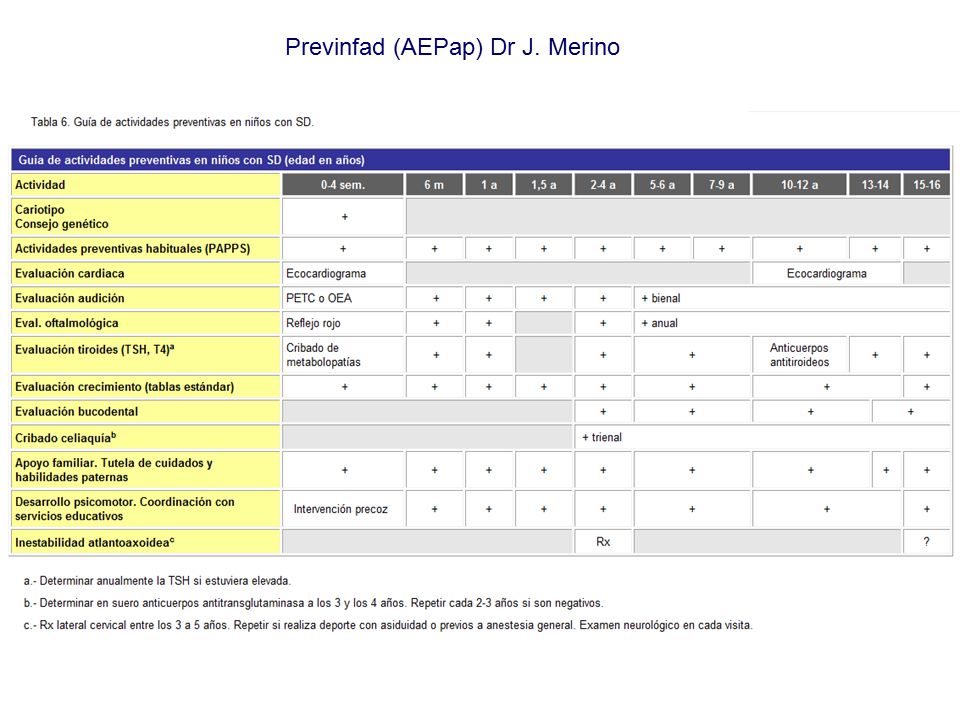 Previnfad (AEPap) Dr J. Merino

Tabla 6. Guía de actividades preventivas en niños con SD.

Guía de actividades preventivas en niños con SD (edad en años)

| Actividad | 0-4 sem. | 6 m | 1 a | 1,5 a | 2-4 a | 5-6 a | 7-9 a | 10-12 a | 13-14 | 15-16 |
|---|---|---|---|---|---|---|---|---|---|---|
| Cariotipo Consejo genético | + | | | | | | | | | |
| Actividades preventivas habituales (PAPPS) | + | + | + | + | + | + | + | + | + | + |
| Evaluación cardiaca | Ecocardiograma | | | | | | | Ecocardiograma | | |
| Evaluación audición | PETC o OEA | + | + | + | + | + bienal | | | | |
| Eval. oftalmológica | Reflejo rojo | + | + | | + | + anual | | | | |
| Evaluación tiroides (TSH, T4)$^a$ | Cribado de metabolopatías | + | + | | + | + | | Anticuerpos antitiroideos | + | + |
| Evaluación crecimiento (tablas estándar) | + | + | + | + | + | + | | + | | + |
| Evaluación bucodental | | | | | + | + | | + | + | |
| Cribado celiaquía$^b$ | | | | | + trienal | | | | | |
| Apoyo familiar. Tutela de cuidados y habilidades paternas | + | + | + | + | + | + | | + | + | + |
| Desarrollo psicomotor. Coordinación con servicios educativos | Intervención precoz | + | + | + | + | + | | + | | + |
| Inestabilidad atlantoaxoidea$^c$ | | | | | Rx | | | | | ? |

a.- Determinar anualmente la TSH si estuviera elevada.

b.- Determinar en suero anticuerpos antitransglutaminasa a los 3 y los 4 años. Repetir cada 2-3 años si son negativos.

c.- Rx lateral cervical entre los 3 a 5 años. Repetir si realiza deporte con asiduidad o previos a anestesia general. Examen neurológico en cada visita.